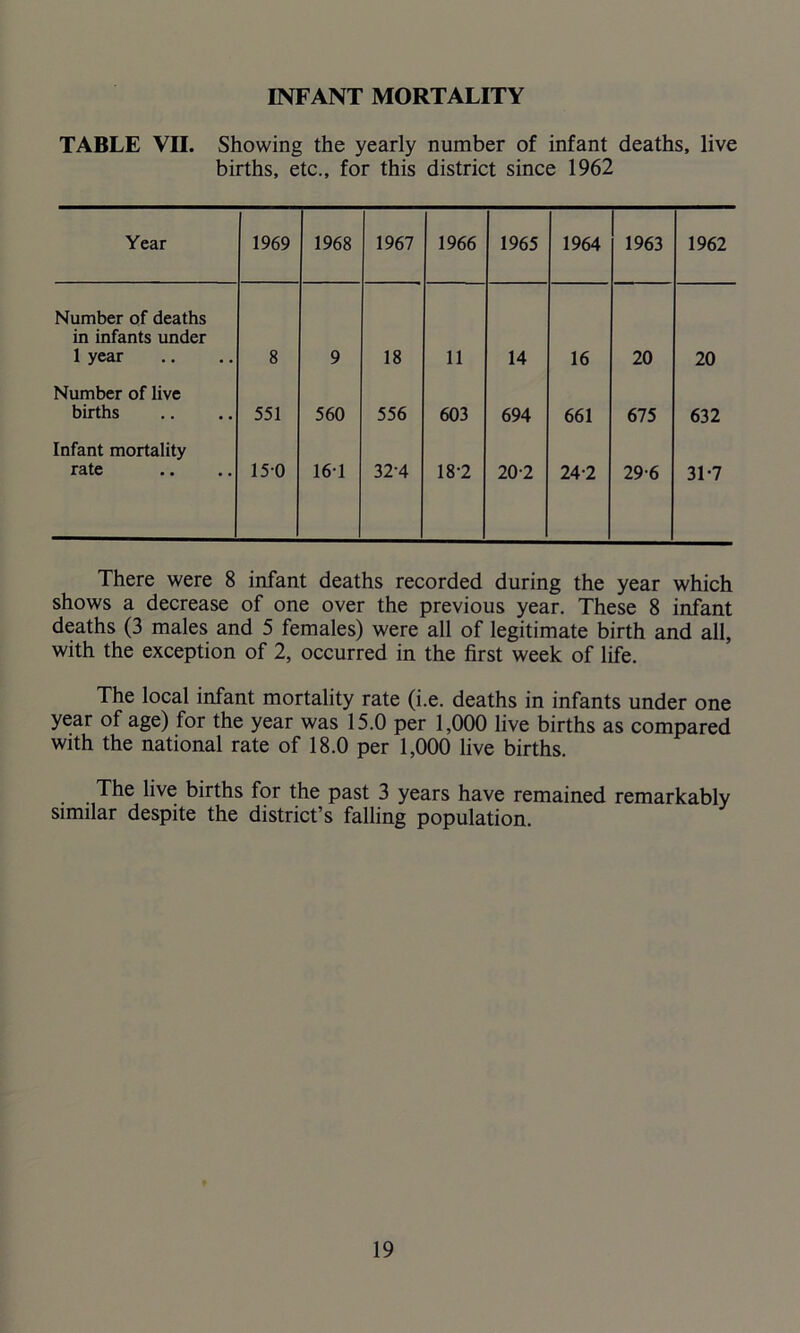 INFANT MORTALITY

TABLE VII. Showing the yearly number of infant deaths, live births, etc., for this district since 1962

| Year | 1969 | 1968 | 1967 | 1966 | 1965 | 1964 | 1963 | 1962 |
|---|---|---|---|---|---|---|---|---|
| Number of deaths in infants under 1 year .. .. | 8 | 9 | 18 | 11 | 14 | 16 | 20 | 20 |
| Number of live births .. .. | 551 | 560 | 556 | 603 | 694 | 661 | 675 | 632 |
| Infant mortality rate .. .. | 15·0 | 16·1 | 32·4 | 18·2 | 20·2 | 24·2 | 29·6 | 31·7 |

There were 8 infant deaths recorded during the year which shows a decrease of one over the previous year. These 8 infant deaths (3 males and 5 females) were all of legitimate birth and all, with the exception of 2, occurred in the first week of life.

The local infant mortality rate (i.e. deaths in infants under one year of age) for the year was 15.0 per 1,000 live births as compared with the national rate of 18.0 per 1,000 live births.

The live births for the past 3 years have remained remarkably similar despite the district's falling population.

19